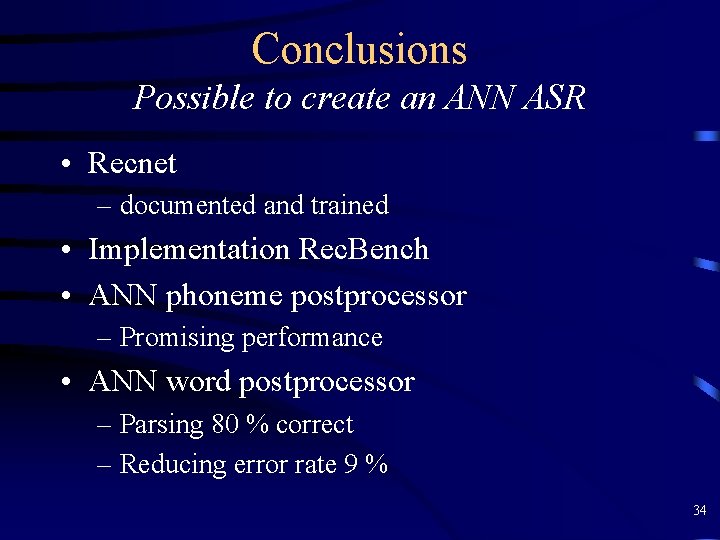 Conclusions
Possible to create an ANN ASR

• Recnet
– documented and trained
• Implementation RecBench
• ANN phoneme postprocessor
– Promising performance
• ANN word postprocessor
– Parsing 80 % correct
– Reducing error rate 9 %

34